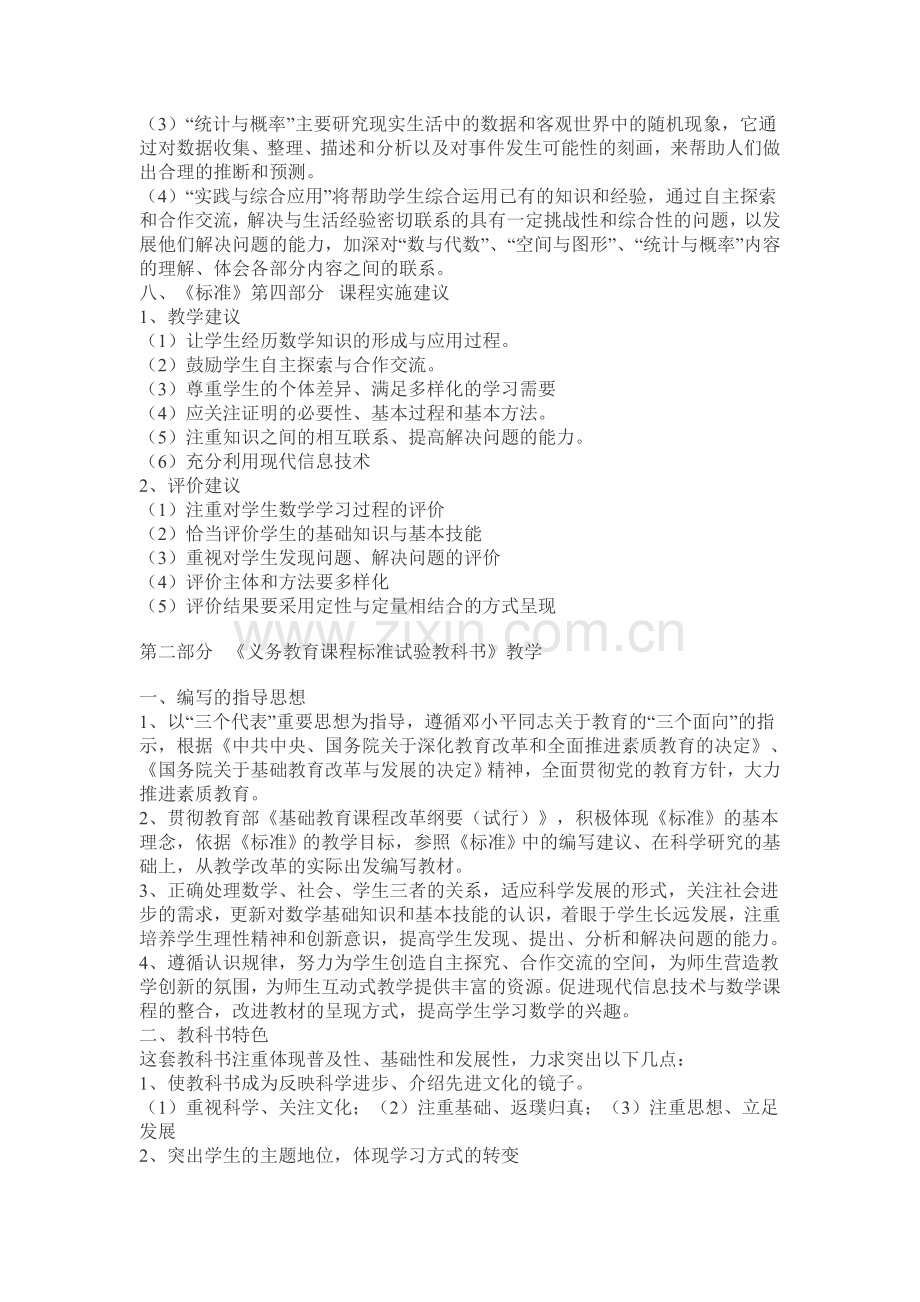 （3）“统计与概率”主要研究现实生活中的数据和客观世界中的随机现象，它通过对数据收集、整理、描述和分析以及对事件发生可能性的刻画，来帮助人们做出合理的推断和预测。

（4）“实践与综合应用”将帮助学生综合运用已有的知识和经验，通过自主探索和合作交流，解决与生活经验密切联系的具有一定挑战性和综合性的问题，以发展他们解决问题的能力，加深对“数与代数”、“空间与图形”、“统计与概率”内容的理解、体会各部分内容之间的联系。

八、《标准》第四部分 课程实施建议

1、教学建议

（1）让学生经历数学知识的形成与应用过程。

（2）鼓励学生自主探索与合作交流。

（3）尊重学生的个体差异、满足多样化的学习需要

（4）应关注证明的必要性、基本过程和基本方法。

（5）注重知识之间的相互联系、提高解决问题的能力。

（6）充分利用现代信息技术

2、评价建议

（1）注重对学生数学学习过程的评价

（2）恰当评价学生的基础知识与基本技能

（3）重视对学生发现问题、解决问题的评价

（4）评价主体和方法要多样化

（5）评价结果要采用定性与定量相结合的方式呈现

第二部分 《义务教育课程标准试验教科书》教学

一、编写的指导思想

1、以“三个代表”重要思想为指导，遵循邓小平同志关于教育的“三个面向”的指示，根据《中共中央、国务院关于深化教育改革和全面推进素质教育的决定》、《国务院关于基础教育改革与发展的决定》精神，全面贯彻党的教育方针，大力推进素质教育。

2、贯彻教育部《基础教育课程改革纲要（试行）》，积极体现《标准》的基本理念，依据《标准》的教学目标，参照《标准》中的编写建议、在科学研究的基础上，从教学改革的实际出发编写教材。

3、正确处理数学、社会、学生三者的关系，适应科学发展的形式，关注社会进步的需求，更新对数学基础知识和基本技能的认识，着眼于学生长远发展，注重培养学生理性精神和创新意识，提高学生发现、提出、分析和解决问题的能力。

4、遵循认识规律，努力为学生创造自主探究、合作交流的空间，为师生营造教学创新的氛围，为师生互动式教学提供丰富的资源。促进现代信息技术与数学课程的整合，改进教材的呈现方式，提高学生学习数学的兴趣。

二、教科书特色

这套教科书注重体现普及性、基础性和发展性，力求突出以下几点：

1、使教科书成为反映科学进步、介绍先进文化的镜子。

（1）重视科学、关注文化；（2）注重基础、返璞归真；（3）注重思想、立足发展

2、突出学生的主题地位，体现学习方式的转变

www.zixin.com.cn